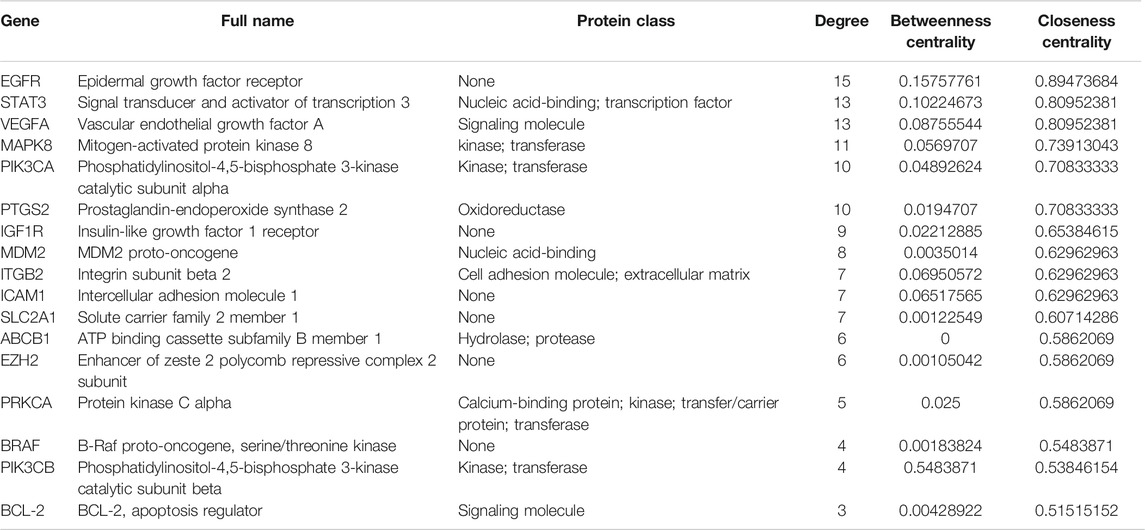 | Gene | Full name | Protein class | Degree | Betweenness centrality | Closeness centrality |
|---|---|---|---|---|---|
| EGFR | Epidermal growth factor receptor | None | 15 | 0.15757761 | 0.89473684 |
| STAT3 | Signal transducer and activator of transcription 3 | Nucleic acid-binding; transcription factor | 13 | 0.10224673 | 0.80952381 |
| VEGFA | Vascular endothelial growth factor A | Signaling molecule | 13 | 0.08755544 | 0.80952381 |
| MAPK8 | Mitogen-activated protein kinase 8 | kinase; transferase | 11 | 0.0569707 | 0.73913043 |
| PIK3CA | Phosphatidylinositol-4,5-bisphosphate 3-kinase catalytic subunit alpha | Kinase; transferase | 10 | 0.04892624 | 0.70833333 |
| PTGS2 | Prostaglandin-endoperoxide synthase 2 | Oxidoreductase | 10 | 0.0194707 | 0.70833333 |
| IGF1R | Insulin-like growth factor 1 receptor | None | 9 | 0.02212885 | 0.65384615 |
| MDM2 | MDM2 proto-oncogene | Nucleic acid-binding | 8 | 0.0035014 | 0.62962963 |
| ITGB2 | Integrin subunit beta 2 | Cell adhesion molecule; extracellular matrix | 7 | 0.06950572 | 0.62962963 |
| ICAM1 | Intercellular adhesion molecule 1 | None | 7 | 0.06517565 | 0.62962963 |
| SLC2A1 | Solute carrier family 2 member 1 | None | 7 | 0.00122549 | 0.60714286 |
| ABCB1 | ATP binding cassette subfamily B member 1 | Hydrolase; protease | 6 | 0 | 0.5862069 |
| EZH2 | Enhancer of zeste 2 polycomb repressive complex 2 subunit | None | 6 | 0.00105042 | 0.5862069 |
| PRKCA | Protein kinase C alpha | Calcium-binding protein; kinase; transfer/carrier protein; transferase | 5 | 0.025 | 0.5862069 |
| BRAF | B-Raf proto-oncogene, serine/threonine kinase | None | 4 | 0.00183824 | 0.5483871 |
| PIK3CB | Phosphatidylinositol-4,5-bisphosphate 3-kinase catalytic subunit beta | Kinase; transferase | 4 | 0.5483871 | 0.53846154 |
| BCL-2 | BCL-2, apoptosis regulator | Signaling molecule | 3 | 0.00428922 | 0.51515152 |